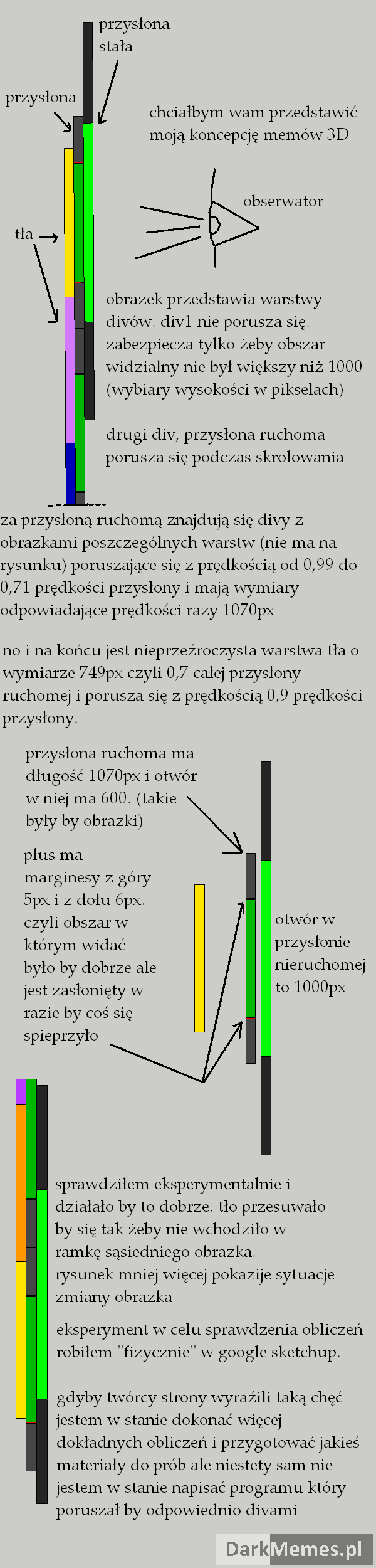 przysłona stała

przysłona

chciałbym wam przedstawić moją koncepcję memów 3D

obserwator

tła

obrazek przedstawia warstwy divów. div1 nie porusza się. zabezpiecza tylko żeby obszar widzialny nie był większy niż 1000 (wybiary wysokości w pikselach)

drugi div, przysłona ruchoma porusza się podczas skrolowania

za przysłoną ruchomą znajdują się divy z obrazkami poszczególnych warstw (nie ma na rysunku) poruszające się z prędkością od 0,99 do 0,71 prędkości przysłony i mają wymiary odpowiadające prędkości razy 1070px

no i na końcu jest nieprzeźroczysta warstwa tła o wymiarze 749px czyli 0,7 całej przysłony ruchomej i porusza się z prędkością 0,9 prędkości przysłony.

przysłona ruchoma ma długość 1070px i otwór w niej ma 600. (takie były by obrazki)

plus ma marginesy z góry 5px i z dołu 6px. czyli obszar w którym widać było by dobrze ale jest zasłonięty w razie by coś się spieprzyło

otwór w przysłonie nieruchomej to 1000px

sprawdziłem eksperymentalnie i działało by to dobrze. tło przesuwało by się tak żeby nie wchodziło w ramkę sąsiedniego obrazka. rysunek mniej więcej pokazije sytuacje zmiany obrazka

eksperyment w celu sprawdzenia obliczeń robiłem "fizycznie" w google sketchup.

gdyby twórcy strony wyraźili taką chęć jestem w stanie dokonać więcej dokładnych obliczeń i przygotować jakieś materiały do prób ale niestety sam nie jestem w stanie napisać programu który poruszał by odpowiednio divami

DarkMemes.pl